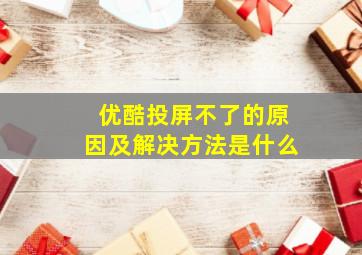 优酷投屏不了的原因及解决方法是什么